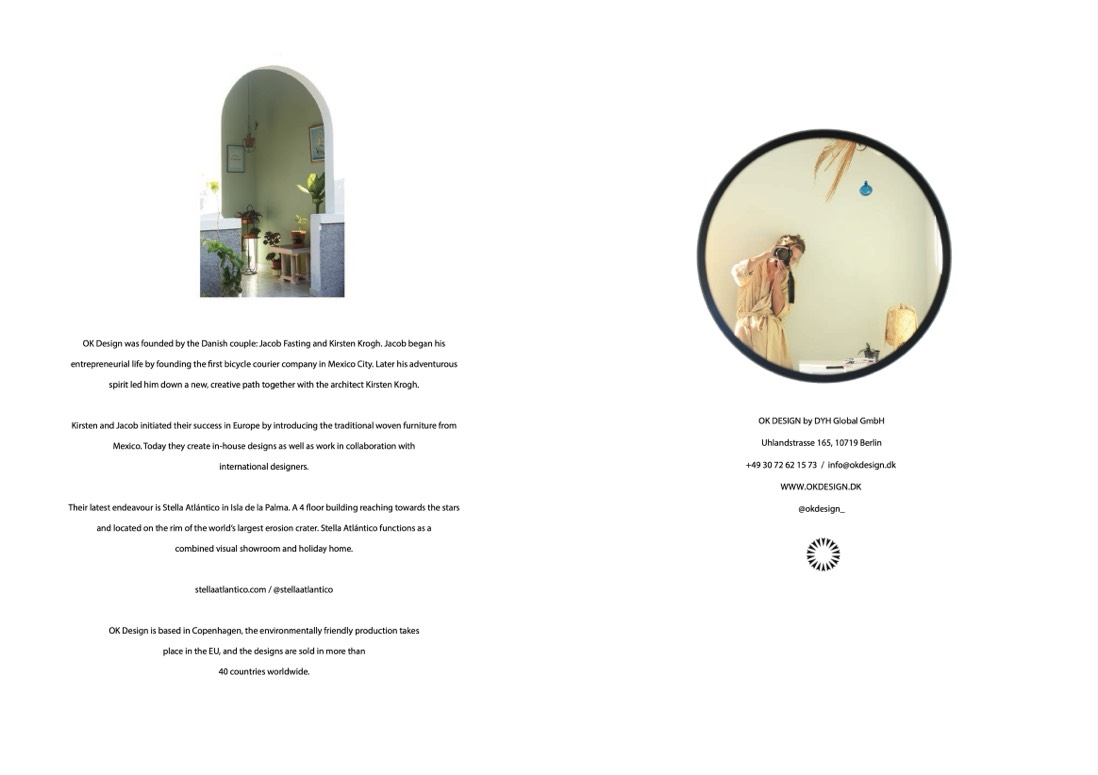 OK Design was founded by the Danish couple: Jacob Fasting and Kirsten Krogh. Jacob began his entrepreneurial life by founding the first bicycle courier company in Mexico City. Later his adventurous spirit led him down a new, creative path together with the architect Kirsten Krogh.

Kirsten and Jacob initiated their success in Europe by introducing the traditional woven furniture from Mexico. Today they create in-house designs as well as work in collaboration with international designers.

Their latest endeavour is Stella Atlántico in Isla de la Palma. A 4 floor building reaching towards the stars and located on the rim of the world's largest erosion crater. Stella Atlántico functions as a combined visual showroom and holiday home.

stellaatlantico.com / @stellaatlantico

OK Design is based in Copenhagen, the environmentally friendly production takes place in the EU, and the designs are sold in more than 40 countries worldwide.

OK DESIGN by DYH Global GmbH

Uhlandstrasse 165, 10719 Berlin

+49 30 72 62 15 73 / info@okdesign.dk

WWW.OKDESIGN.DK

@okdesign_